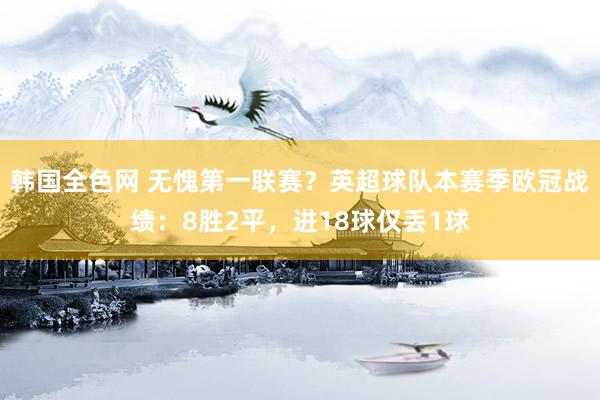 韩国全色网 无愧第一联赛？英超球队本赛季欧冠战绩：8胜2平，进18球仅丢1球